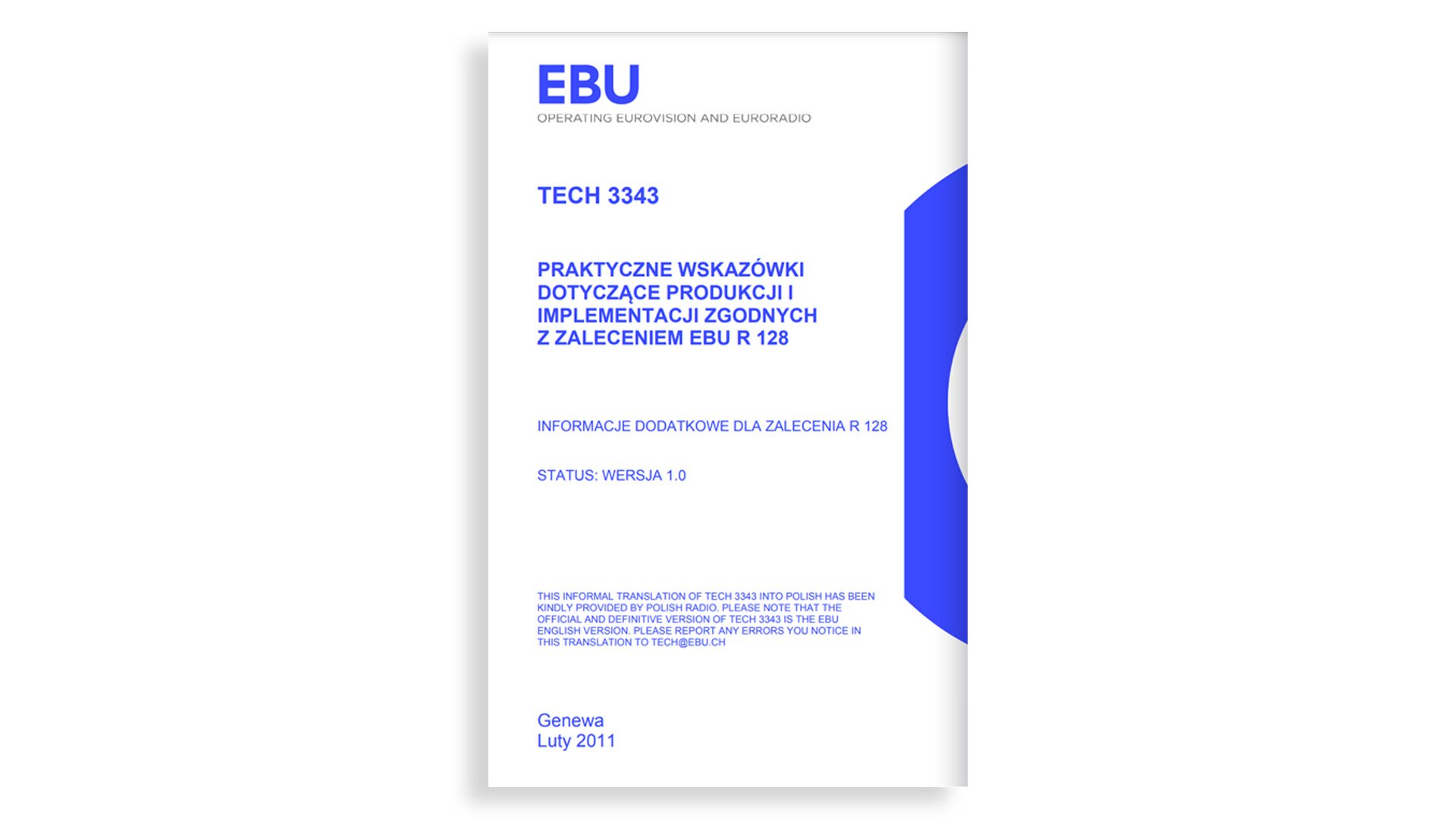 EBU
OPERATING EUROVISION AND EURORADIO

TECH 3343

PRAKTYCZNE WSKAZÓWKI DOTYCZĄCE PRODUKCJI I IMPLEMENTACJI ZGODNYCH Z ZALECENIEM EBU R 128

INFORMACJE DODATKOWE DLA ZALECENIA R 128

STATUS: WERSJA 1.0

THIS INFORMAL TRANSLATION OF TECH 3343 INTO POLISH HAS BEEN KINDLY PROVIDED BY POLISH RADIO. PLEASE NOTE THAT THE OFFICIAL AND DEFINITIVE VERSION OF TECH 3343 IS THE EBU ENGLISH VERSION. PLEASE REPORT ANY ERRORS YOU NOTICE IN THIS TRANSLATION TO TECH@EBU.CH

Genewa
Luty 2011